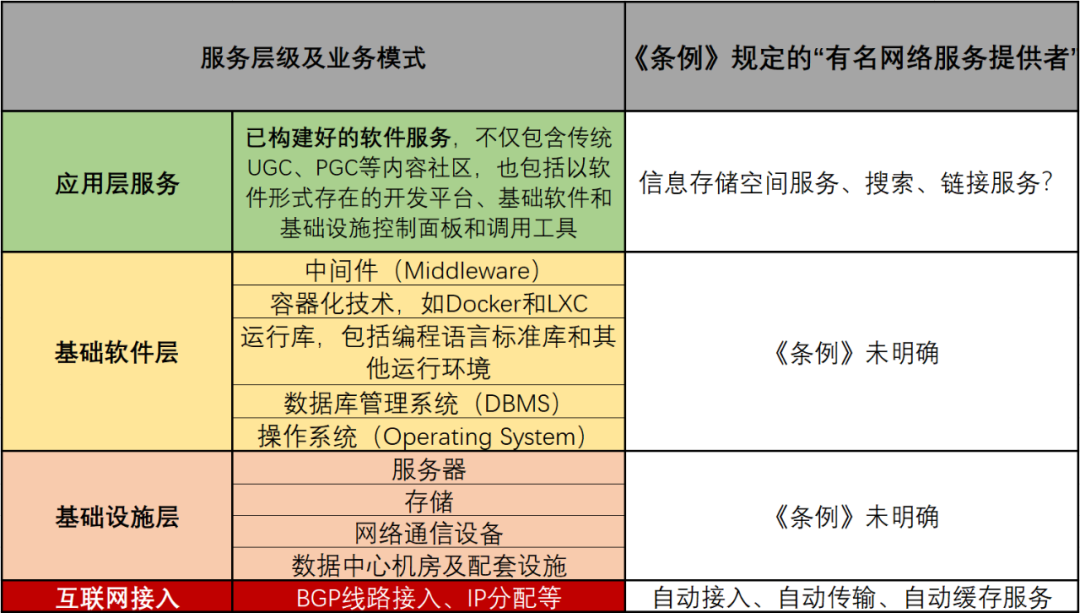 | 服务层级及业务模式 | | 《条例》规定的“有名网络服务提供者” |
|---|---|---|
| 应用层服务 | 已构建好的软件服务，不仅包含传统UGC、PGC等内容社区，也包括以软件形式存在的开发平台、基础软件和基础设施控制面板和调用工具 | 信息存储空间服务、搜索、链接服务？ |
| 基础软件层 | 中间件（Middleware） | 《条例》未明确 |
| | 容器化技术，如Docker和LXC | |
| | 运行库，包括编程语言标准库和其他运行环境 | |
| | 数据库管理系统（DBMS） | |
| | 操作系统（Operating System） | |
| 基础设施层 | 服务器 | 《条例》未明确 |
| | 存储 | |
| | 网络通信设备 | |
| | 数据中心机房及配套设施 | |
| 互联网接入 | BGP线路接入、IP分配等 | 自动接入、自动传输、自动缓存服务 |